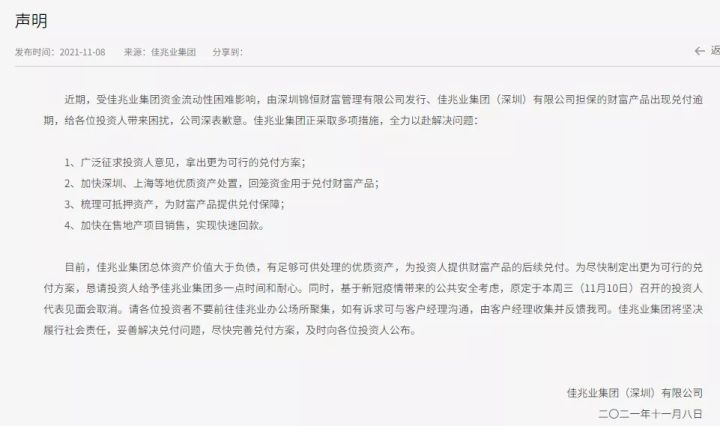 声明

发布时间：2021-11-08　来源：佳兆业集团　分享到：

← 返

近期，受佳兆业集团资金流动性困难影响，由深圳锦恒财富管理有限公司发行、佳兆业集团（深圳）有限公司担保的财富产品出现兑付逾期，给各位投资人带来困扰，公司深表歉意。佳兆业集团正采取多项措施，全力以赴解决问题：

1、广泛征求投资人意见，拿出更为可行的兑付方案；
2、加快深圳、上海等地优质资产处置，回笼资金用于兑付财富产品；
3、梳理可抵押资产，为财富产品提供兑付保障；
4、加快在售地产项目销售，实现快速回款。

目前，佳兆业集团总体资产价值大于负债，有足够可供处理的优质资产，为投资人提供财富产品的后续兑付。为尽快制定出更为可行的兑付方案，恳请投资人给予佳兆业集团多一点时间和耐心。同时，基于新冠疫情带来的公共安全考虑，原定于本周三（11月10日）召开的投资人代表见面会取消。请各位投资者不要前往佳兆业办公场所聚集，如有诉求可与客户经理沟通，由客户经理收集并反馈我司。佳兆业集团将坚决履行社会责任，妥善解决兑付问题，尽快完善兑付方案，及时向各位投资人公布。

佳兆业集团（深圳）有限公司
二〇二一年十一月八日